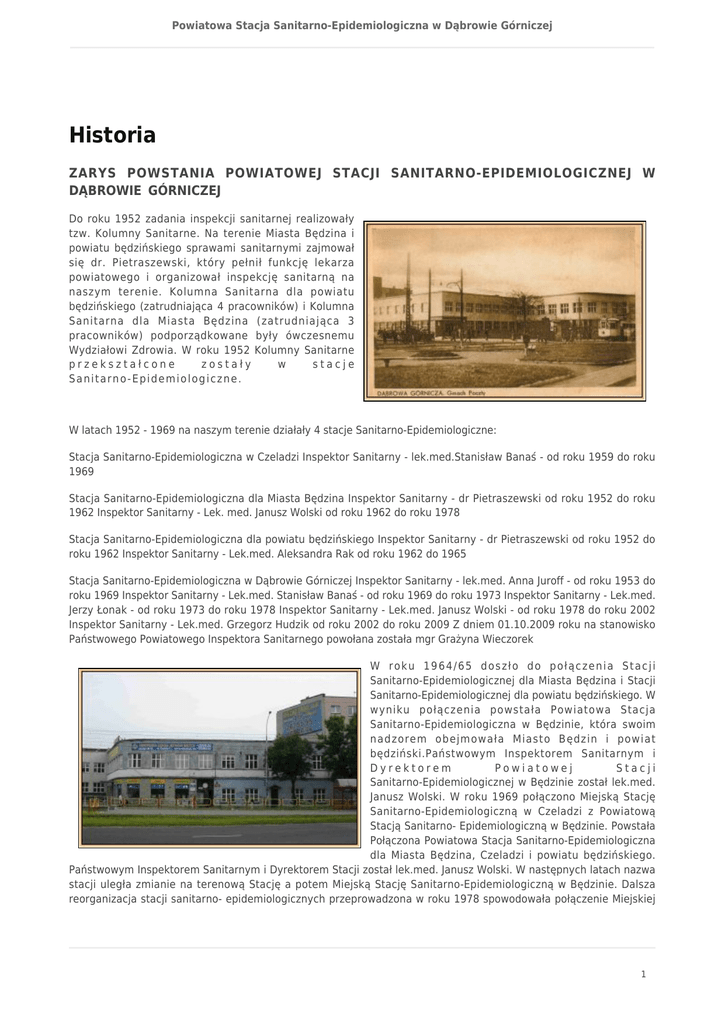 Powiatowa Stacja Sanitarno-Epidemiologiczna w Dąbrowie Górniczej

Historia

ZARYS POWSTANIA POWIATOWEJ STACJI SANITARNO-EPIDEMIOLOGICZNEJ W DĄBROWIE GÓRNICZEJ

Do roku 1952 zadania inspekcji sanitarnej realizowały tzw. Kolumny Sanitarne. Na terenie Miasta Będzina i powiatu będzińskiego sprawami sanitarnymi zajmował się dr. Pietraszewski, który pełnił funkcję lekarza powiatowego i organizował inspekcję sanitarną na naszym terenie. Kolumna Sanitarna dla powiatu będzińskiego (zatrudniająca 4 pracowników) i Kolumna Sanitarna dla Miasta Będzina (zatrudniająca 3 pracowników) podporządkowane były ówczesnemu Wydziałowi Zdrowia. W roku 1952 Kolumny Sanitarne przekształcone zostały w stacje Sanitarno-Epidemiologiczne.

DĄBROWA GÓRNICZA. Gmach Poczty

W latach 1952 - 1969 na naszym terenie działały 4 stacje Sanitarno-Epidemiologiczne:

Stacja Sanitarno-Epidemiologiczna w Czeladzi Inspektor Sanitarny - lek.med.Stanisław Banaś - od roku 1959 do roku 1969

Stacja Sanitarno-Epidemiologiczna dla Miasta Będzina Inspektor Sanitarny - dr Pietraszewski od roku 1952 do roku 1962 Inspektor Sanitarny - Lek. med. Janusz Wolski od roku 1962 do roku 1978

Stacja Sanitarno-Epidemiologiczna dla powiatu będzińskiego Inspektor Sanitarny - dr Pietraszewski od roku 1952 do roku 1962 Inspektor Sanitarny - Lek.med. Aleksandra Rak od roku 1962 do 1965

Stacja Sanitarno-Epidemiologiczna w Dąbrowie Górniczej Inspektor Sanitarny - lek.med. Anna Juroff - od roku 1953 do roku 1969 Inspektor Sanitarny - Lek.med. Stanisław Banaś - od roku 1969 do roku 1973 Inspektor Sanitarny - Lek.med. Jerzy Łonak - od roku 1973 do roku 1978 Inspektor Sanitarny - Lek.med. Janusz Wolski - od roku 1978 do roku 2002 Inspektor Sanitarny - Lek.med. Grzegorz Hudzik od roku 2002 do roku 2009 Z dniem 01.10.2009 roku na stanowisko Państwowego Powiatowego Inspektora Sanitarnego powołana została mgr Grażyna Wieczorek

W roku 1964/65 doszło do połączenia Stacji Sanitarno-Epidemiologicznej dla Miasta Będzina i Stacji Sanitarno-Epidemiologicznej dla powiatu będzińskiego. W wyniku połączenia powstała Powiatowa Stacja Sanitarno-Epidemiologiczna w Będzinie, która swoim nadzorem obejmowała Miasto Będzin i powiat będziński.Państwowym Inspektorem Sanitarnym i Dyrektorem Powiatowej Stacji Sanitarno-Epidemiologicznej w Będzinie został lek.med. Janusz Wolski. W roku 1969 połączono Miejską Stację Sanitarno-Epidemiologiczną w Czeladzi z Powiatową Stacją Sanitarno- Epidemiologiczną w Będzinie. Powstała Połączona Powiatowa Stacja Sanitarno-Epidemiologiczna dla Miasta Będzina, Czeladzi i powiatu będzińskiego. Państwowym Inspektorem Sanitarnym i Dyrektorem Stacji został lek.med. Janusz Wolski. W następnych latach nazwa stacji uległa zmianie na terenową Stację a potem Miejską Stację Sanitarno-Epidemiologiczną w Będzinie. Dalsza reorganizacja stacji sanitarno- epidemiologicznych przeprowadzona w roku 1978 spowodowała połączenie Miejskiej

1